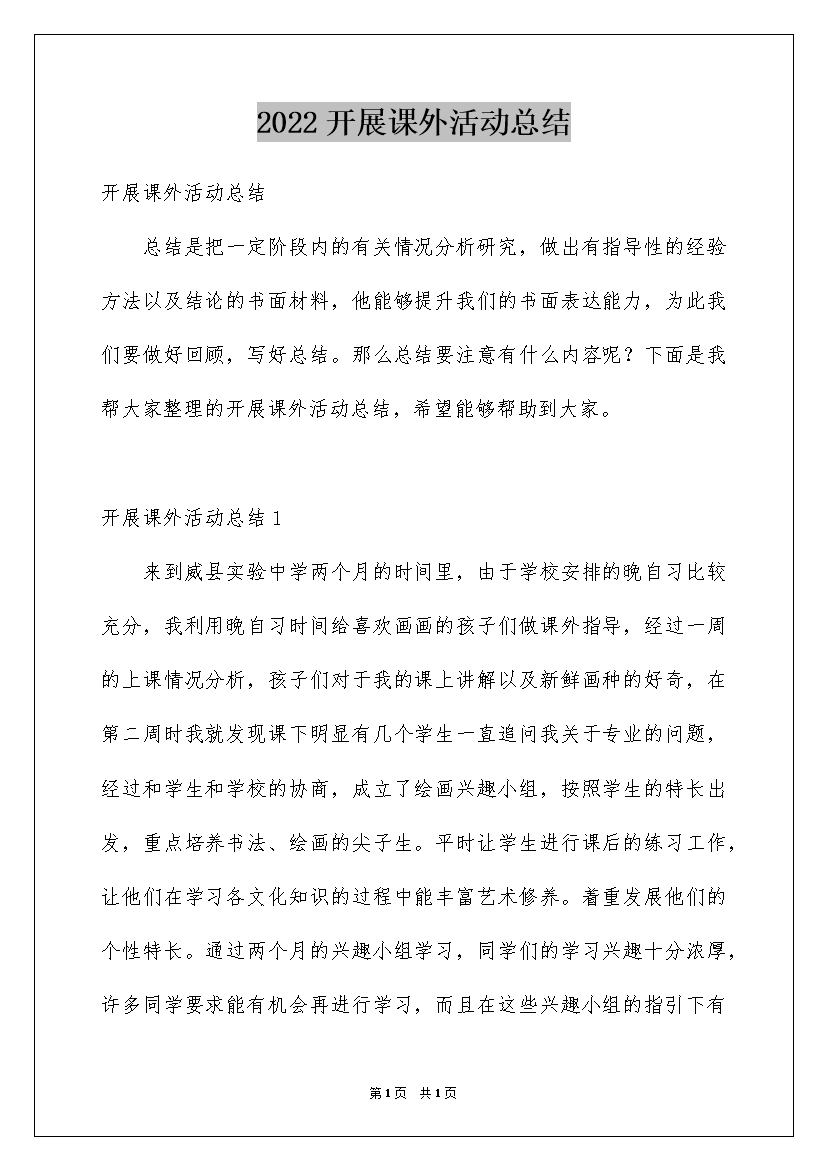 2022开展课外活动总结

开展课外活动总结

总结是把一定阶段内的有关情况分析研究，做出有指导性的经验方法以及结论的书面材料，他能够提升我们的书面表达能力，为此我们要做好回顾，写好总结。那么总结要注意有什么内容呢？下面是我帮大家整理的开展课外活动总结，希望能够帮助到大家。

开展课外活动总结1

来到威县实验中学两个月的时间里，由于学校安排的晚自习比较充分，我利用晚自习时间给喜欢画画的孩子们做课外指导，经过一周的上课情况分析，孩子们对于我的课上讲解以及新鲜画种的好奇，在第二周时我就发现课下明显有几个学生一直追问我关于专业的问题，经过和学生和学校的协商，成立了绘画兴趣小组，按照学生的特长出发，重点培养书法、绘画的尖子生。平时让学生进行课后的练习工作，让他们在学习各文化知识的过程中能丰富艺术修养。着重发展他们的个性特长。通过两个月的兴趣小组学习，同学们的学习兴趣十分浓厚，许多同学要求能有机会再进行学习，而且在这些兴趣小组的指引下有

第1页 共1页